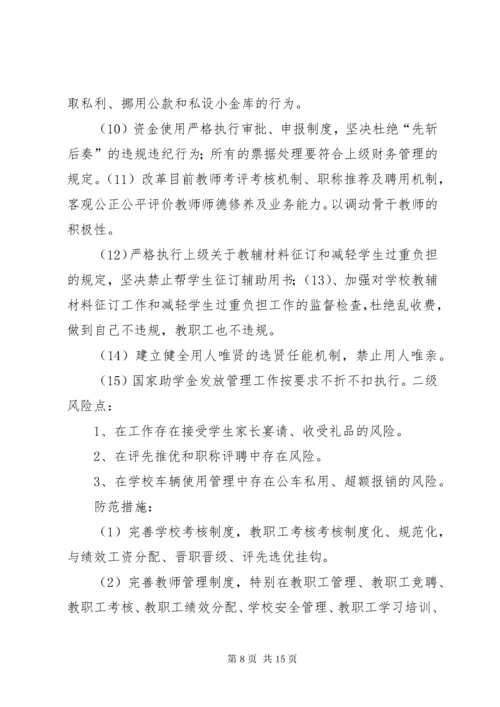 取私利、挪用公款和私设小金库的行为。

（10）资金使用严格执行审批、申报制度，坚决杜绝“先斩后奏”的违规违纪行为；所有的票据处理要符合上级财务管理的规定。（11）改革目前教师考评考核机制、职称推荐及聘用机制，客观公正公平评价教师师德修养及业务能力。以调动骨干教师的积极性。

（12）严格执行上级关于教辅材料征订和减轻学生过重负担的规定，坚决禁止帮学生征订辅助用书；（13）、加强对学校教辅材料征订工作和减轻学生过重负担工作的监督检查，杜绝乱收费，做到自己不违规，教职工也不违规。

（14）建立健全用人唯贤的选贤任能机制，禁止用人唯亲。

（15）国家助学金发放管理工作按要求不折不扣执行。二级风险点：

1、在工作存在接受学生家长宴请、收受礼品的风险。

2、在评先推优和职称评聘中存在风险。

3、在学校车辆使用管理中存在公车私用、超额报销的风险。

防范措施：

（1）完善学校考核制度，教职工考核考核制度化、规范化，与绩效工资分配、晋职晋级、评先选优挂钩。

（2）完善教师管理制度，特别在教职工管理、教职工竞聘、教职工考核、教职工绩效分配、学校安全管理、教职工学习培训、

第 8 页 共 15 页